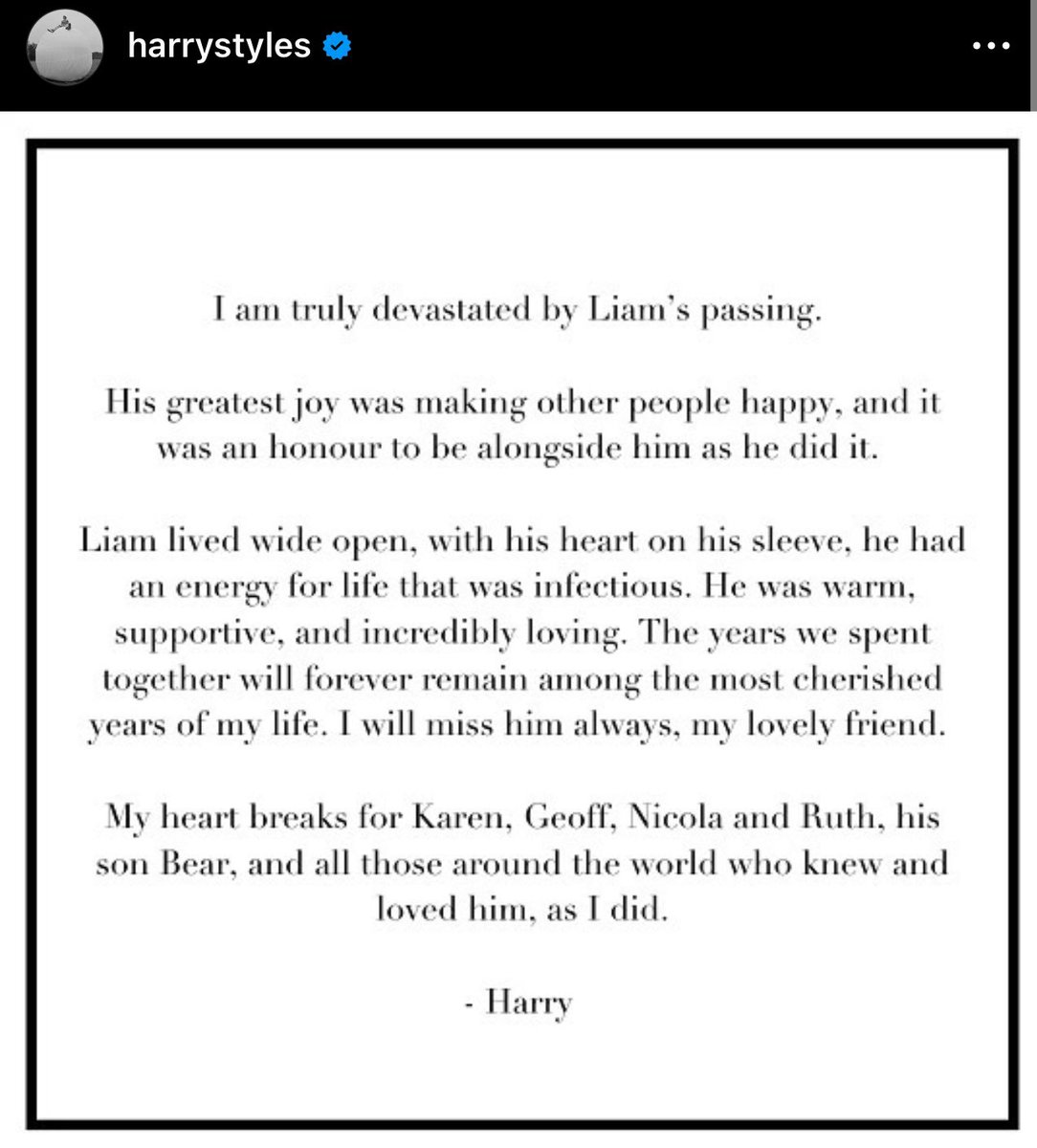 harrystyles

I am truly devastated by Liam's passing.

His greatest joy was making other people happy, and it was an honour to be alongside him as he did it.

Liam lived wide open, with his heart on his sleeve, he had an energy for life that was infectious. He was warm, supportive, and incredibly loving. The years we spent together will forever remain among the most cherished years of my life. I will miss him always, my lovely friend.

My heart breaks for Karen, Geoff, Nicola and Ruth, his son Bear, and all those around the world who knew and loved him, as I did.

- Harry